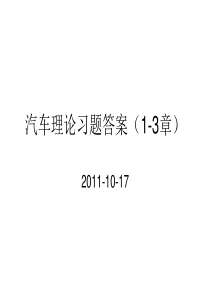 汽车理论习题答案（1-3章）

2011-10-17